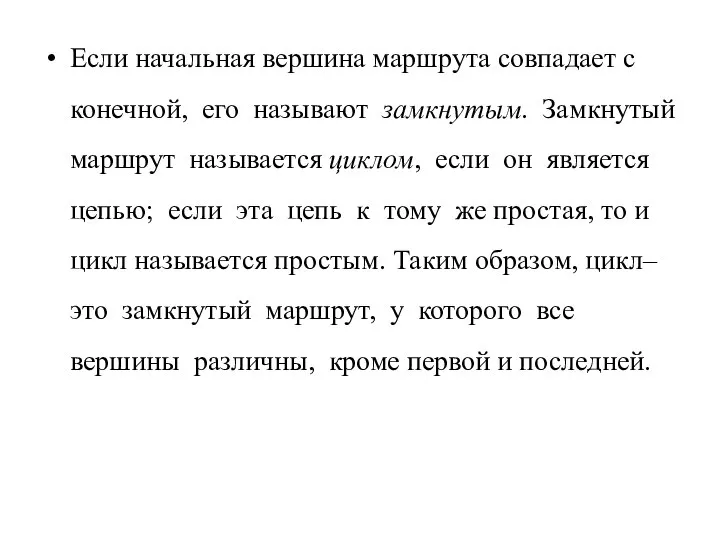 • Если начальная вершина маршрута совпадает с конечной, его называют замкнутым. Замкнутый маршрут называется циклом, если он является цепью; если эта цепь к тому же простая, то и цикл называется простым. Таким образом, цикл– это замкнутый маршрут, у которого все вершины различны, кроме первой и последней.